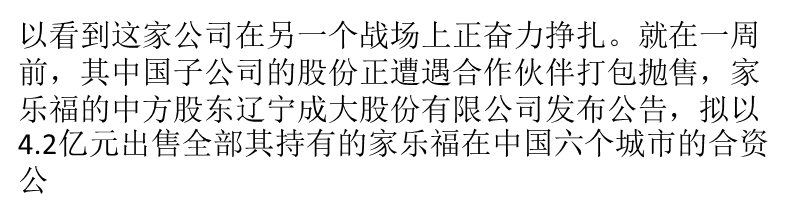 以看到这家公司在另一个战场上正奋力挣扎。就在一周前，其中国子公司的股份正遭遇合作伙伴打包抛售，家乐福的中方股东辽宁成大股份有限公司发布公告，拟以4.2亿元出售全部其持有的家乐福在中国六个城市的合资公